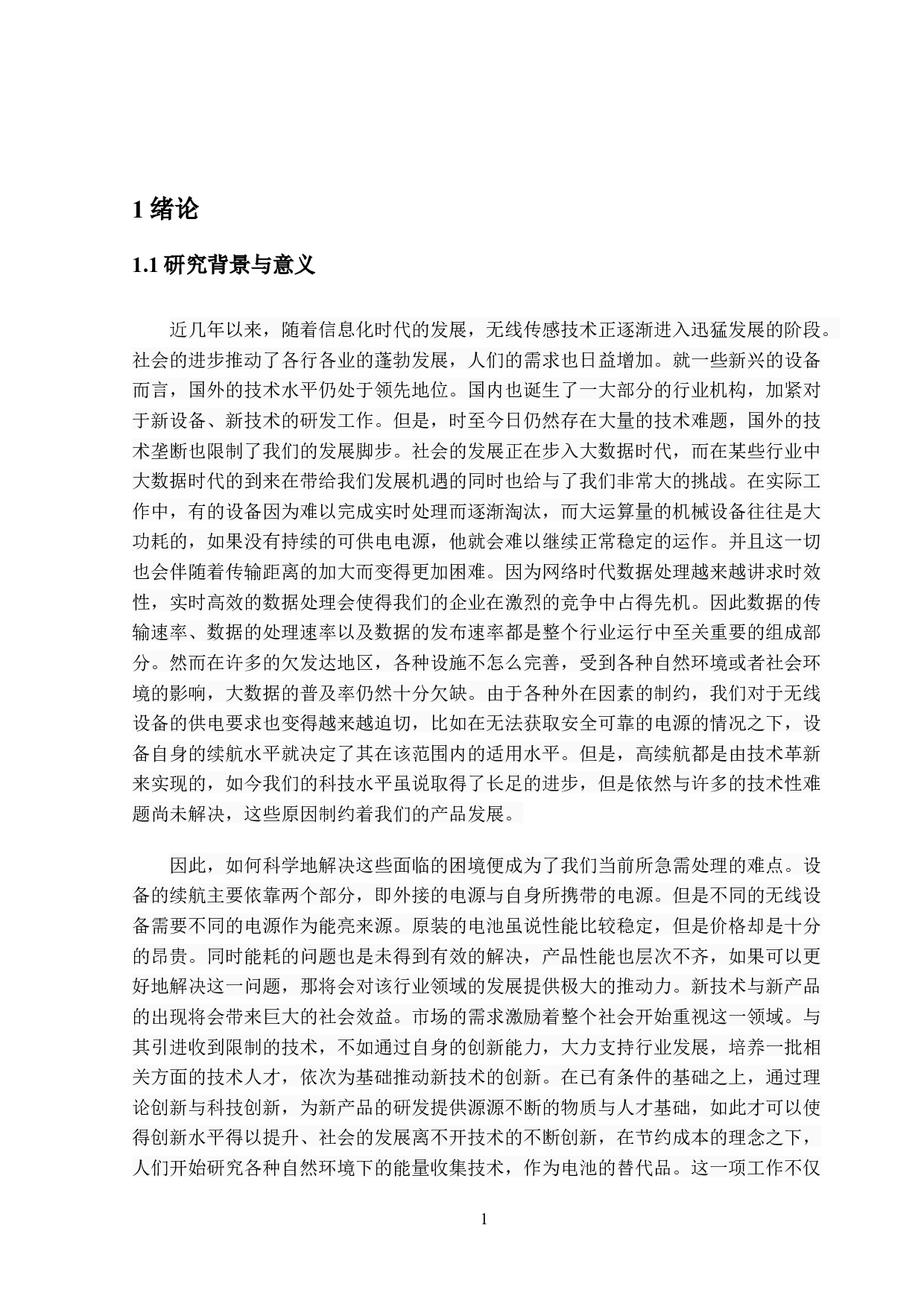 1 绪论

1.1 研究背景与意义

近几年以来，随着信息化时代的发展，无线传感技术正逐渐进入迅猛发展的阶段。社会的进步推动了各行各业的蓬勃发展，人们的需求也日益增加。就一些新兴的设备而言，国外的技术水平仍处于领先地位。国内也诞生了一大部分的行业机构，加紧对于新设备、新技术的研发工作。但是，时至今日仍然存在大量的技术难题，国外的技术垄断也限制了我们的发展脚步。社会的发展正在步入大数据时代，而在某些行业中大数据时代的到来在带给我们发展机遇的同时也给与了我们非常大的挑战。在实际工作中，有的设备因为难以完成实时处理而逐渐淘汰，而大运算量的机械设备往往是大功耗的，如果没有持续的可供电电源，他就会难以继续正常稳定的运作。并且这一切也会伴随着传输距离的加大而变得更加困难。因为网络时代数据处理越来越讲求时效性，实时高效的数据处理会使得我们的企业在激烈的竞争中占得先机。因此数据的传输速率、数据的处理速率以及数据的发布速率都是整个行业运行中至关重要的组成部分。然而在许多的欠发达地区，各种设施不怎么完善，受到各种自然环境或者社会环境的影响，大数据的普及率仍然十分欠缺。由于各种外在因素的制约，我们对于无线设备的供电要求也变得越来越迫切，比如在无法获取安全可靠的电源的情况之下，设备自身的续航水平就决定了其在该范围内的适用水平。但是，高续航都是由技术革新来实现的，如今我们的科技水平虽说取得了长足的进步，但是依然与许多的技术性难题尚未解决，这些原因制约着我们的产品发展。

因此，如何科学地解决这些面临的困境便成为了我们当前所急需处理的难点。设备的续航主要依靠两个部分，即外接的电源与自身所携带的电源。但是不同的无线设备需要不同的电源作为能亮来源。原装的电池虽说性能比较稳定，但是价格却是十分的昂贵。同时能耗的问题也是未得到有效的解决，产品性能也层次不齐，如果可以更好地解决这一问题，那将会对该行业领域的发展提供极大的推动力。新技术与新产品的出现将会带来巨大的社会效益。市场的需求激励着整个社会开始重视这一领域。与其引进收到限制的技术，不如通过自身的创新能力，大力支持行业发展，培养一批相关方面的技术人才，依次为基础推动新技术的创新。在已有条件的基础之上，通过理论创新与科技创新，为新产品的研发提供源源不断的物质与人才基础，如此才可以使得创新水平得以提升、社会的发展离不开技术的不断创新，在节约成本的理念之下，人们开始研究各种自然环境下的能量收集技术，作为电池的替代品。这一项工作不仅

1